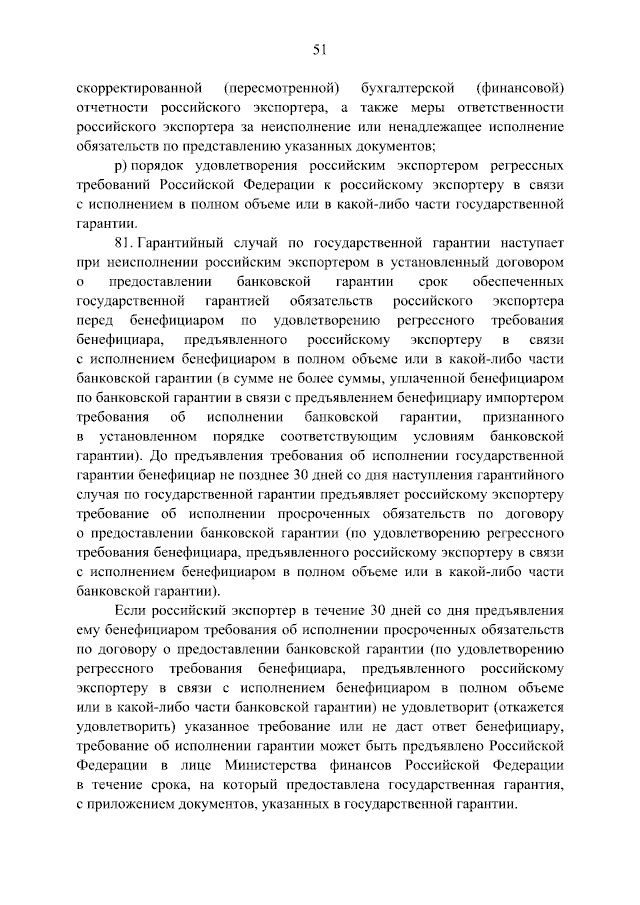 51

скорректированной (пересмотренной) бухгалтерской (финансовой) отчетности российского экспортера, а также меры ответственности российского экспортера за неисполнение или ненадлежащее исполнение обязательств по представлению указанных документов;

р) порядок удовлетворения российским экспортером регрессных требований Российской Федерации к российскому экспортеру в связи с исполнением в полном объеме или в какой-либо части государственной гарантии.

81. Гарантийный случай по государственной гарантии наступает при неисполнении российским экспортером в установленный договором о предоставлении банковской гарантии срок обеспеченных государственной гарантией обязательств российского экспортера перед бенефициаром по удовлетворению регрессного требования бенефициара, предъявленного российскому экспортеру в связи с исполнением бенефициаром в полном объеме или в какой-либо части банковской гарантии (в сумме не более суммы, уплаченной бенефициаром по банковской гарантии в связи с предъявлением бенефициару импортером требования об исполнении банковской гарантии, признанного в установленном порядке соответствующим условиям банковской гарантии). До предъявления требования об исполнении государственной гарантии бенефициар не позднее 30 дней со дня наступления гарантийного случая по государственной гарантии предъявляет российскому экспортеру требование об исполнении просроченных обязательств по договору о предоставлении банковской гарантии (по удовлетворению регрессного требования бенефициара, предъявленного российскому экспортеру в связи с исполнением бенефициаром в полном объеме или в какой-либо части банковской гарантии).

Если российский экспортер в течение 30 дней со дня предъявления ему бенефициаром требования об исполнении просроченных обязательств по договору о предоставлении банковской гарантии (по удовлетворению регрессного требования бенефициара, предъявленного российскому экспортеру в связи с исполнением бенефициаром в полном объеме или в какой-либо части банковской гарантии) не удовлетворит (откажется удовлетворить) указанное требование или не даст ответ бенефициару, требование об исполнении гарантии может быть предъявлено Российской Федерации в лице Министерства финансов Российской Федерации в течение срока, на который предоставлена государственная гарантия, с приложением документов, указанных в государственной гарантии.